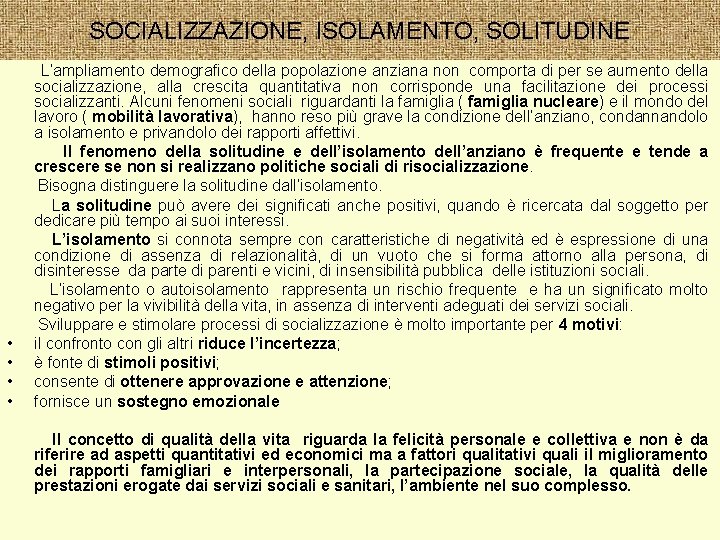 SOCIALIZZAZIONE, ISOLAMENTO, SOLITUDINE

L'ampliamento demografico della popolazione anziana non comporta di per se aumento della socializzazione, alla crescita quantitativa non corrisponde una facilitazione dei processi socializzanti. Alcuni fenomeni sociali riguardanti la famiglia ( famiglia nucleare) e il mondo del lavoro ( mobilità lavorativa), hanno reso più grave la condizione dell'anziano, condannandolo a isolamento e privandolo dei rapporti affettivi.

Il fenomeno della solitudine e dell'isolamento dell'anziano è frequente e tende a crescere se non si realizzano politiche sociali di risocializzazione.

Bisogna distinguere la solitudine dall'isolamento.

La solitudine può avere dei significati anche positivi, quando è ricercata dal soggetto per dedicare più tempo ai suoi interessi.

L'isolamento si connota sempre con caratteristiche di negatività ed è espressione di una condizione di assenza di relazionalità, di un vuoto che si forma attorno alla persona, di disinteresse da parte di parenti e vicini, di insensibilità pubblica delle istituzioni sociali.

L'isolamento o autoisolamento rappresenta un rischio frequente e ha un significato molto negativo per la vivibilità della vita, in assenza di interventi adeguati dei servizi sociali.

Sviluppare e stimolare processi di socializzazione è molto importante per 4 motivi:
• il confronto con gli altri riduce l'incertezza;
• è fonte di stimoli positivi;
• consente di ottenere approvazione e attenzione;
• fornisce un sostegno emozionale

Il concetto di qualità della vita riguarda la felicità personale e collettiva e non è da riferire ad aspetti quantitativi ed economici ma a fattori qualitativi quali il miglioramento dei rapporti famigliari e interpersonali, la partecipazione sociale, la qualità delle prestazioni erogate dai servizi sociali e sanitari, l'ambiente nel suo complesso.